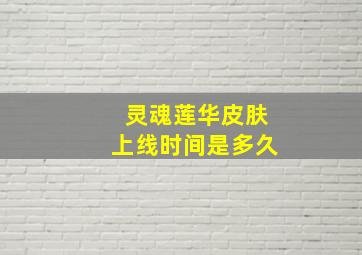 灵魂莲华皮肤
上线时间是多久